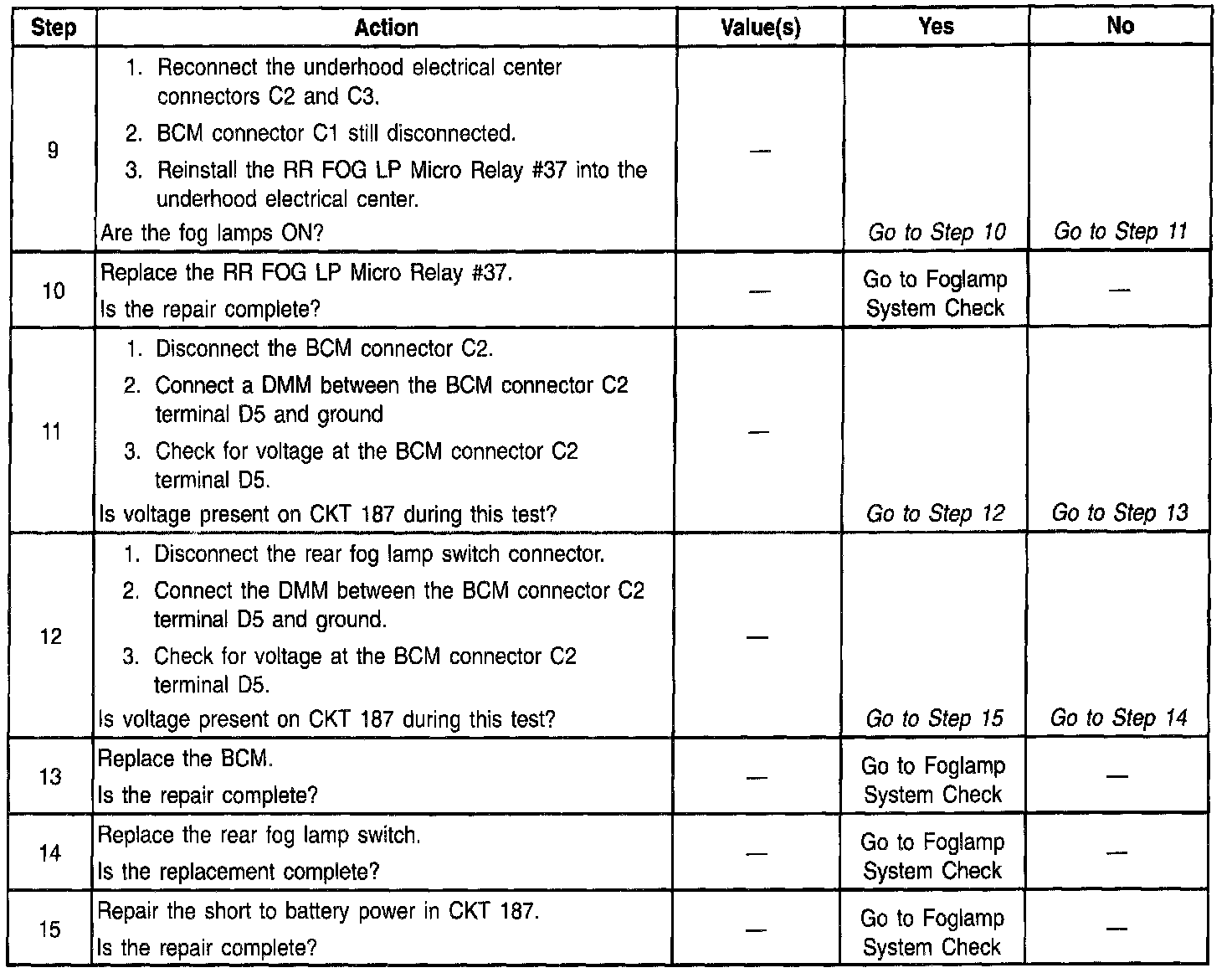 | Step | Action | Value(s) | Yes | No |
|---|---|---|---|---|
| 9 | 1. Reconnect the underhood electrical center connectors C2 and C3. 2. BCM connector C1 still disconnected. 3. Reinstall the RR FOG LP Micro Relay #37 into the underhood electrical center. Are the fog lamps ON? | — | Go to Step 10 | Go to Step 11 |
| 10 | Replace the RR FOG LP Micro Relay #37. Is the repair complete? | — | Go to Foglamp System Check | — |
| 11 | 1. Disconnect the BCM connector C2. 2. Connect a DMM between the BCM connector C2 terminal D5 and ground 3. Check for voltage at the BCM connector C2 terminal D5. Is voltage present on CKT 187 during this test? | — | Go to Step 12 | Go to Step 13 |
| 12 | 1. Disconnect the rear fog lamp switch connector. 2. Connect the DMM between the BCM connector C2 terminal D5 and ground. 3. Check for voltage at the BCM connector C2 terminal D5. Is voltage present on CKT 187 during this test? | — | Go to Step 15 | Go to Step 14 |
| 13 | Replace the BCM. Is the repair complete? | — | Go to Foglamp System Check | — |
| 14 | Replace the rear fog lamp switch. Is the replacement complete? | — | Go to Foglamp System Check | — |
| 15 | Repair the short to battery power in CKT 187. Is the repair complete? | — | Go to Foglamp System Check | — |